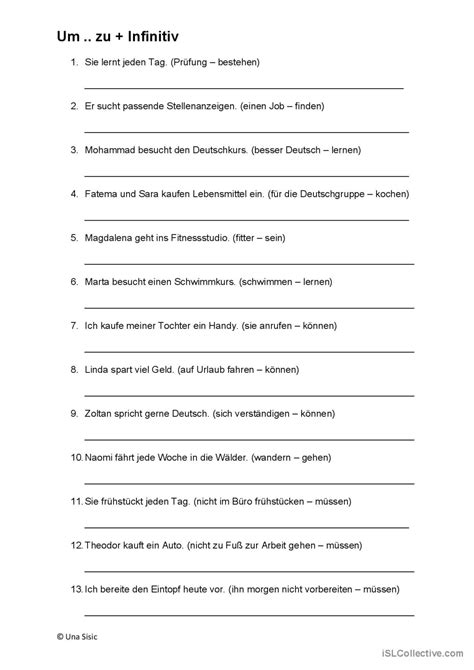 Um .. zu + Infinitiv

1. Sie lernt jeden Tag. (Prüfung – bestehen)

2. Er sucht passende Stellenanzeigen. (einen Job – finden)

3. Mohammad besucht den Deutschkurs. (besser Deutsch – lernen)

4. Fatema und Sara kaufen Lebensmittel ein. (für die Deutschgruppe – kochen)

5. Magdalena geht ins Fitnessstudio. (fitter – sein)

6. Marta besucht einen Schwimmkurs. (schwimmen – lernen)

7. Ich kaufe meiner Tochter ein Handy. (sie anrufen – können)

8. Linda spart viel Geld. (auf Urlaub fahren – können)

9. Zoltan spricht gerne Deutsch. (sich verständigen – können)

10. Naomi fährt jede Woche in die Wälder. (wandern – gehen)

11. Sie frühstückt jeden Tag. (nicht im Büro frühstücken – müssen)

12. Theodor kauft ein Auto. (nicht zu Fuß zur Arbeit gehen – müssen)

13. Ich bereite den Eintopf heute vor. (ihn morgen nicht vorbereiten – müssen)

© Una Sisic

iSLCollective.com